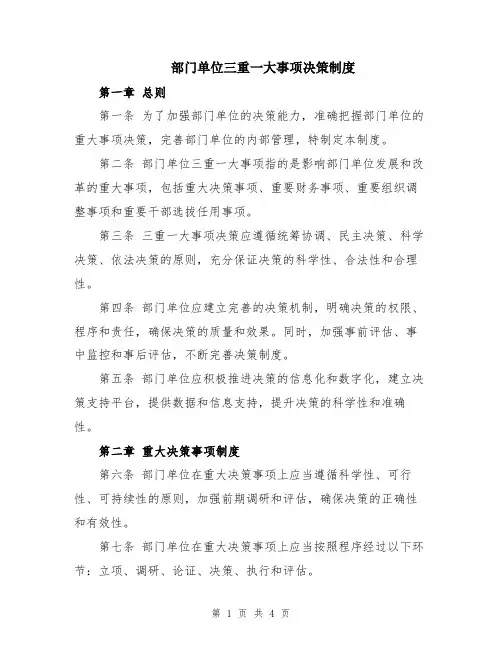 部门单位三重一大事项决策制度

第一章 总则

第一条 为了加强部门单位的决策能力，准确把握部门单位的重大事项决策，完善部门单位的内部管理，特制定本制度。

第二条 部门单位三重一大事项指的是影响部门单位发展和改革的重大事项，包括重大决策事项、重要财务事项、重要组织调整事项和重要干部选拔任用事项。

第三条 三重一大事项决策应遵循统筹协调、民主决策、科学决策、依法决策的原则，充分保证决策的科学性、合法性和合理性。

第四条 部门单位应建立完善的决策机制，明确决策的权限、程序和责任，确保决策的质量和效果。同时，加强事前评估、事中监控和事后评估，不断完善决策制度。

第五条 部门单位应积极推进决策的信息化和数字化，建立决策支持平台，提供数据和信息支持，提升决策的科学性和准确性。

第二章 重大决策事项制度

第六条 部门单位在重大决策事项上应当遵循科学性、可行性、可持续性的原则，加强前期调研和评估，确保决策的正确性和有效性。

第七条 部门单位在重大决策事项上应当按照程序经过以下环节：立项、调研、论证、决策、执行和评估。

第 1 页 共 4 页